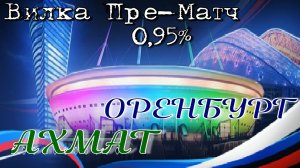 Вилка Пре-Матч
0,95%

ОРЕНБУРГ
АХМАТ